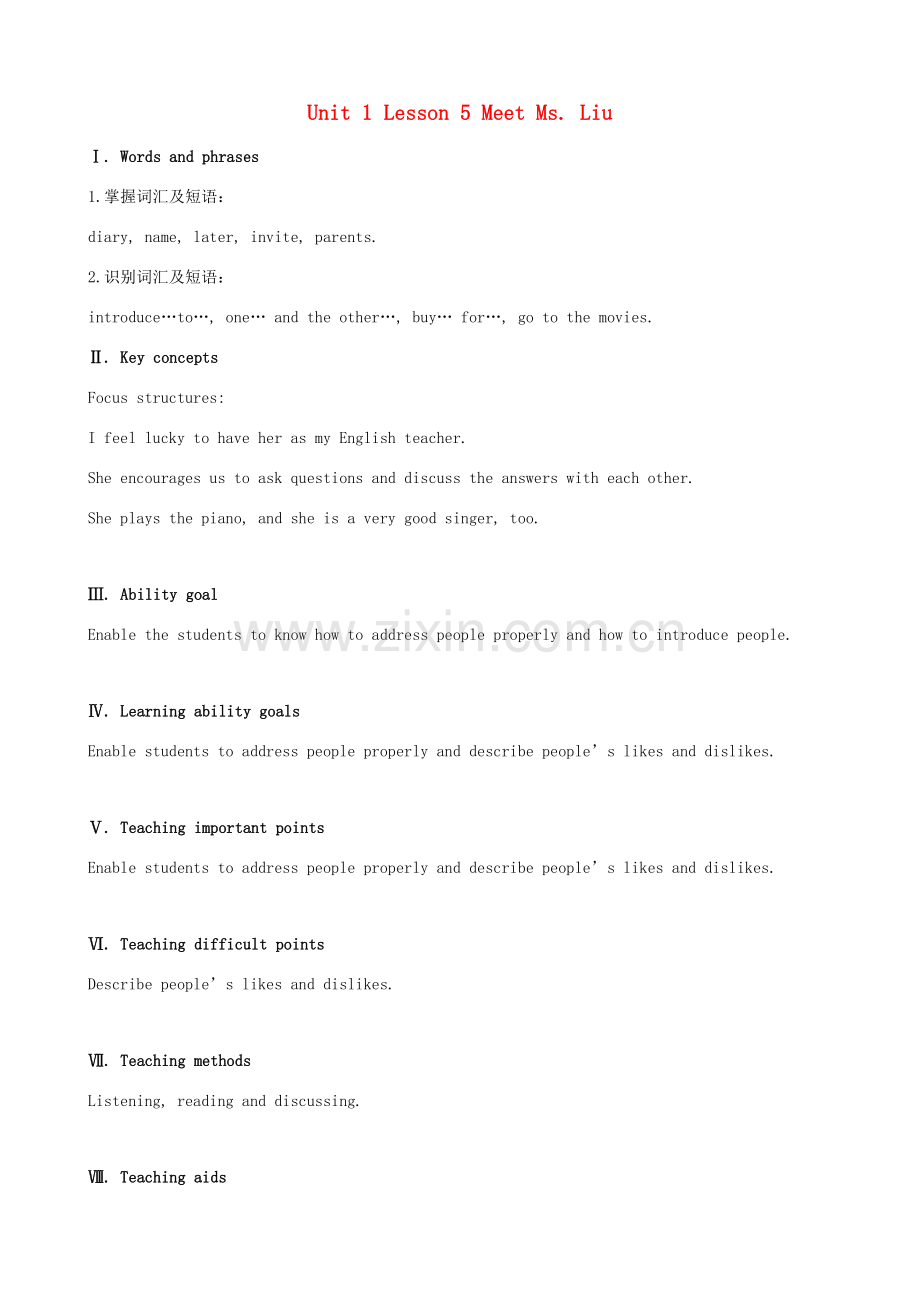 Unit 1 Lesson 5 Meet Ms. Liu

Ⅰ. Words and phrases

1.掌握词汇及短语:

diary, name, later, invite, parents.

2.识别词汇及短语:

introduce…to…, one… and the other…, buy… for…, go to the movies.

Ⅱ. Key concepts

Focus structures:

I feel lucky to have her as my English teacher.

She encourages us to ask questions and discuss the answers with each other.

She plays the piano, and she is a very good singer, too.

Ⅲ. Ability goal

Enable the students to know how to address people properly and how to introduce people.

Ⅳ. Learning ability goals

Enable students to address people properly and describe people's likes and dislikes.

Ⅴ. Teaching important points

Enable students to address people properly and describe people's likes and dislikes.

Ⅵ. Teaching difficult points

Describe people's likes and dislikes.

Ⅶ. Teaching methods

Listening, reading and discussing.

Ⅷ. Teaching aids

www.zixin.com.cn